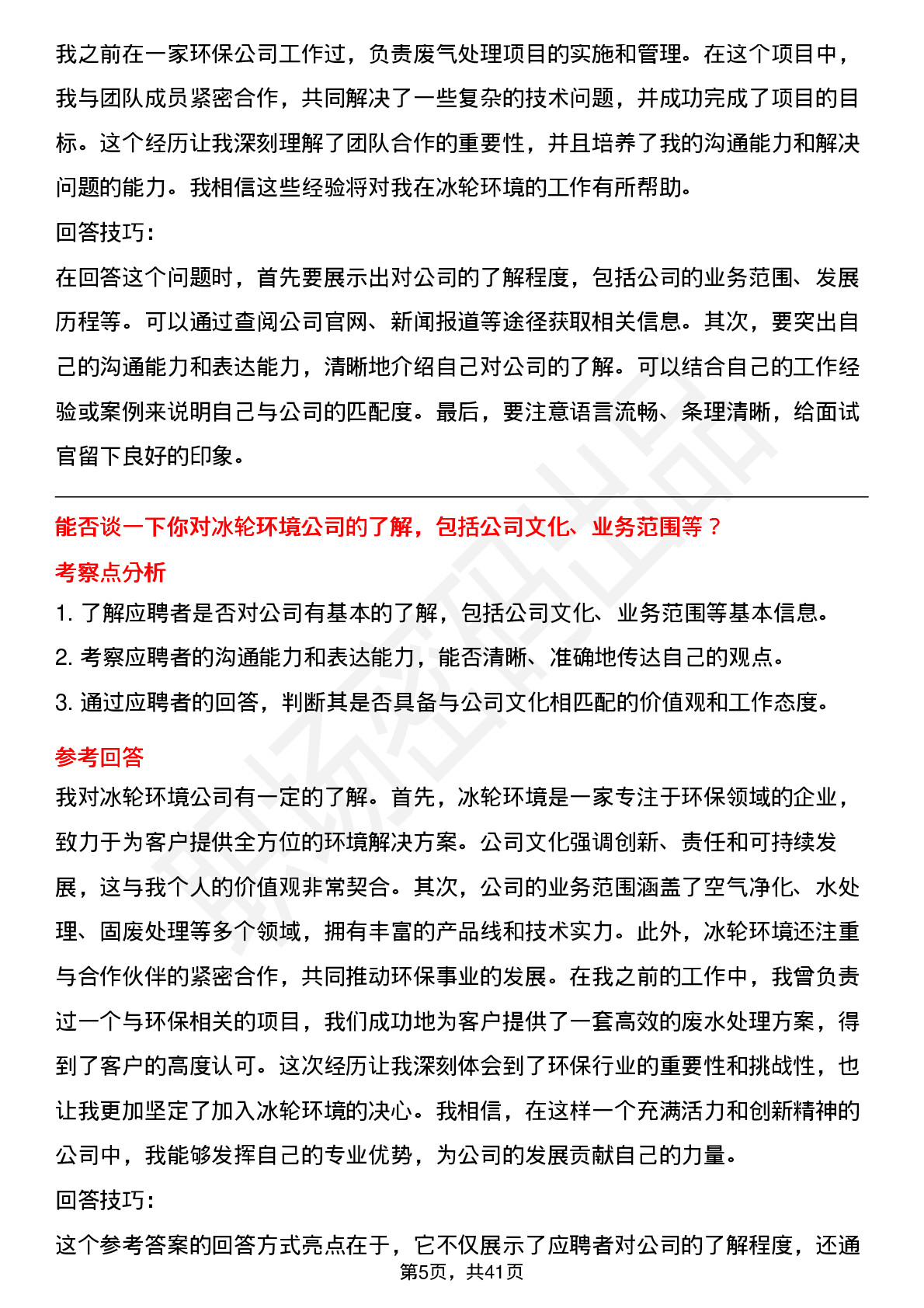 我之前在一家环保公司工作过，负责废气处理项目的实施和管理。在这个项目中，我与团队成员紧密合作，共同解决了一些复杂的技术问题，并成功完成了项目的目标。这个经历让我深刻理解了团队合作的重要性，并且培养了我的沟通能力和解决问题的能力。我相信这些经验将对我在冰轮环境的工作有所帮助。

回答技巧：

在回答这个问题时，首先要展示出对公司的了解程度，包括公司的业务范围、发展历程等。可以通过查阅公司官网、新闻报道等途径获取相关信息。其次，要突出自己的沟通能力和表达能力，清晰地介绍自己对公司的了解。可以结合自己的工作经验或案例来说明自己与公司的匹配度。最后，要注意语言流畅、条理清晰，给面试官留下良好的印象。

能否谈一下你对冰轮环境公司的了解，包括公司文化、业务范围等？

考察点分析

1. 了解应聘者是否对公司有基本的了解，包括公司文化、业务范围等基本信息。

2. 考察应聘者的沟通能力和表达能力，能否清晰、准确地传达自己的观点。

3. 通过应聘者的回答，判断其是否具备与公司文化相匹配的价值观和工作态度。

参考回答

我对冰轮环境公司有一定的了解。首先，冰轮环境是一家专注于环保领域的企业，致力于为客户提供全方位的环境解决方案。公司文化强调创新、责任和可持续发展，这与我个人的价值观非常契合。其次，公司的业务范围涵盖了空气净化、水处理、固废处理等多个领域，拥有丰富的产品线和技术实力。此外，冰轮环境还注重与合作伙伴的紧密合作，共同推动环保事业的发展。在我之前的工作中，我曾负责过一个与环保相关的项目，我们成功地为客户提供了一套高效的废水处理方案，得到了客户的高度认可。这次经历让我深刻体会到了环保行业的重要性和挑战性，也让我更加坚定了加入冰轮环境的决心。我相信，在这样一个充满活力和创新精神的公司中，我能够发挥自己的专业优势，为公司的发展贡献自己的力量。

回答技巧：

这个参考答案的回答方式亮点在于，它不仅展示了应聘者对公司的了解程度，还通

第5页，共41页